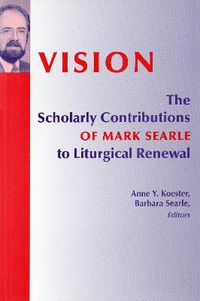 VISION

The Scholarly Contributions OF MARK SEARLE to Liturgical Renewal

Anne Y. Koester,
Barbara Searle,
Editors